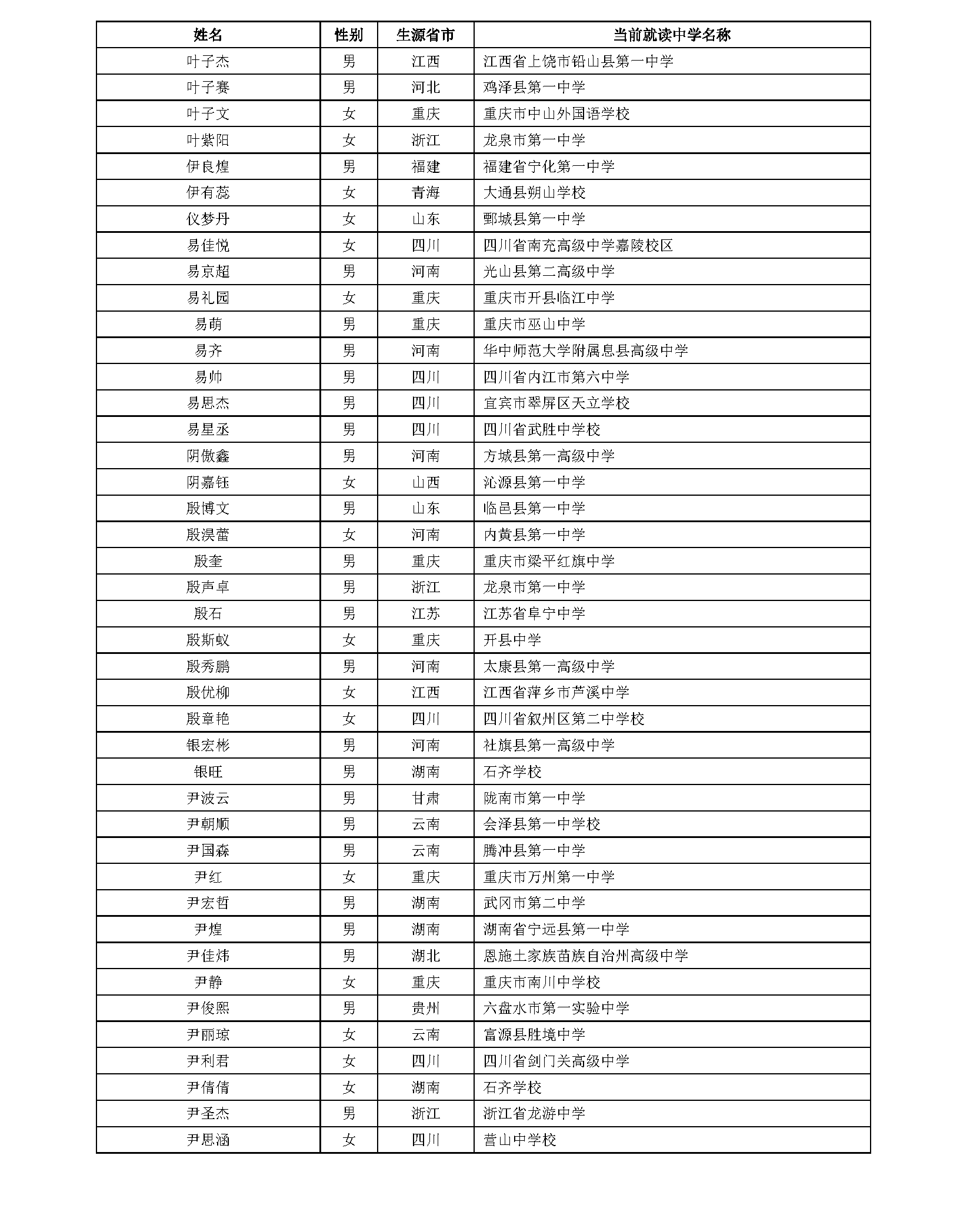 | 姓名 | 性别 | 生源省市 | 当前就读中学名称 |
|---|---|---|---|
| 叶子杰 | 男 | 江西 | 江西省上饶市铅山县第一中学 |
| 叶子赛 | 男 | 河北 | 鸡泽县第一中学 |
| 叶子文 | 女 | 重庆 | 重庆市中山外国语学校 |
| 叶紫阳 | 女 | 浙江 | 龙泉市第一中学 |
| 伊良煌 | 男 | 福建 | 福建省宁化第一中学 |
| 伊有蕊 | 女 | 青海 | 大通县朔山学校 |
| 仪梦丹 | 女 | 山东 | 鄄城县第一中学 |
| 易佳悦 | 女 | 四川 | 四川省南充高级中学嘉陵校区 |
| 易京超 | 男 | 河南 | 光山县第二高级中学 |
| 易礼园 | 女 | 重庆 | 重庆市开县临江中学 |
| 易萌 | 男 | 重庆 | 重庆市巫山中学 |
| 易齐 | 男 | 河南 | 华中师范大学附属息县高级中学 |
| 易帅 | 男 | 四川 | 四川省内江市第六中学 |
| 易思杰 | 男 | 四川 | 宜宾市翠屏区天立学校 |
| 易星丞 | 男 | 四川 | 四川省武胜中学校 |
| 阴傲鑫 | 男 | 河南 | 方城县第一高级中学 |
| 阴嘉钰 | 女 | 山西 | 沁源县第一中学 |
| 殷博文 | 男 | 山东 | 临邑县第一中学 |
| 殷淏蕾 | 女 | 河南 | 内黄县第一中学 |
| 殷奎 | 男 | 重庆 | 重庆市梁平红旗中学 |
| 殷声卓 | 男 | 浙江 | 龙泉市第一中学 |
| 殷石 | 男 | 江苏 | 江苏省阜宁中学 |
| 殷斯蚁 | 女 | 重庆 | 开县中学 |
| 殷秀鹏 | 男 | 河南 | 太康县第一高级中学 |
| 殷优柳 | 女 | 江西 | 江西省萍乡市芦溪中学 |
| 殷章艳 | 女 | 四川 | 四川省叙州区第二中学校 |
| 银宏彬 | 男 | 河南 | 社旗县第一高级中学 |
| 银旺 | 男 | 湖南 | 石齐学校 |
| 尹波云 | 男 | 甘肃 | 陇南市第一中学 |
| 尹朝顺 | 男 | 云南 | 会泽县第一中学校 |
| 尹国森 | 男 | 云南 | 腾冲县第一中学 |
| 尹红 | 女 | 重庆 | 重庆市万州第一中学 |
| 尹宏哲 | 男 | 湖南 | 武冈市第二中学 |
| 尹煌 | 男 | 湖南 | 湖南省宁远县第一中学 |
| 尹佳炜 | 男 | 湖北 | 恩施土家族苗族自治州高级中学 |
| 尹静 | 女 | 重庆 | 重庆市南川中学校 |
| 尹俊熙 | 男 | 贵州 | 六盘水市第一实验中学 |
| 尹丽琼 | 女 | 云南 | 富源县胜境中学 |
| 尹利君 | 女 | 四川 | 四川省剑门关高级中学 |
| 尹倩倩 | 女 | 湖南 | 石齐学校 |
| 尹圣杰 | 男 | 浙江 | 浙江省龙游中学 |
| 尹思涵 | 女 | 四川 | 营山中学校 |